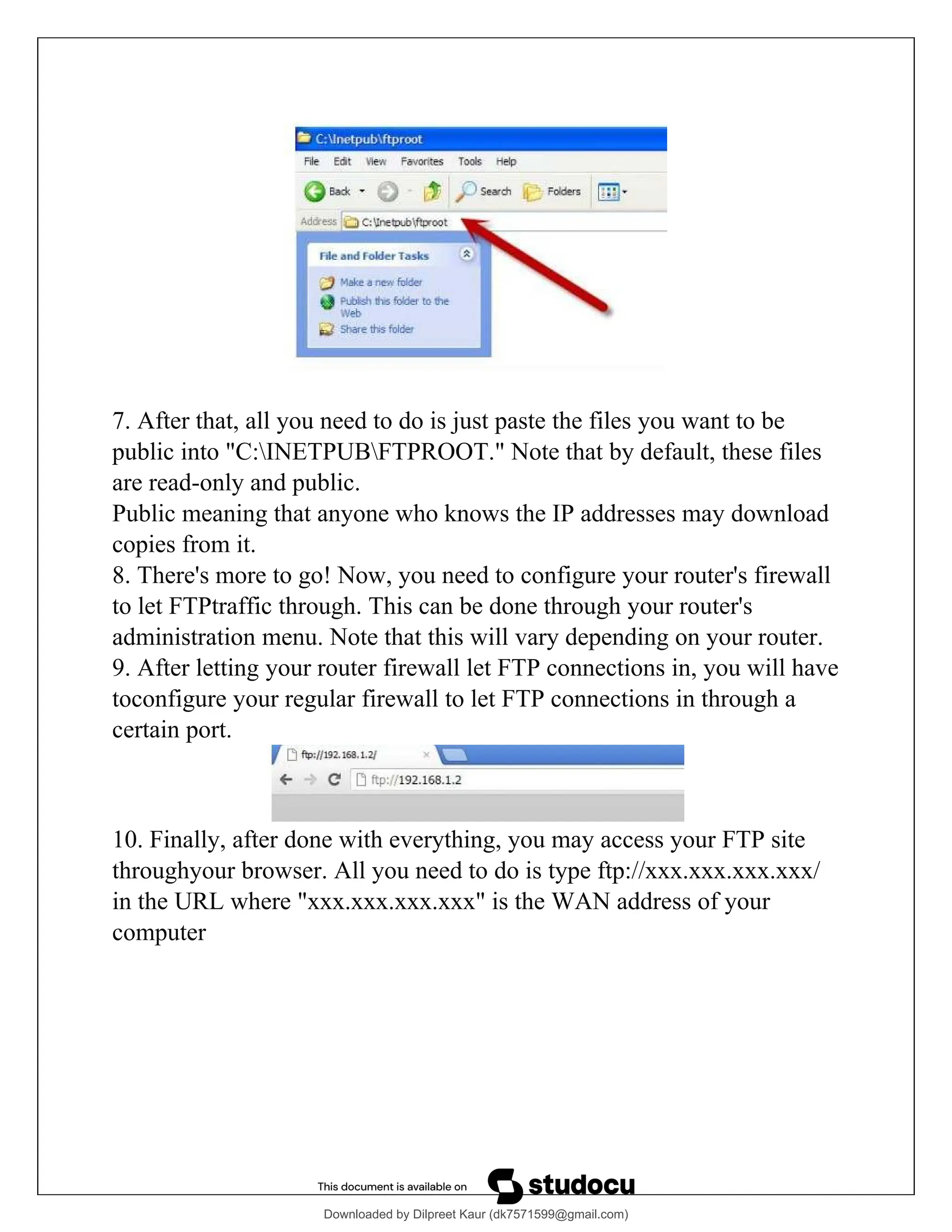 C:\Inetpub\ftproot
File Edit View Favorites Tools Help
Back Search Folders
Address C:\Inetpub\ftproot
File and Folder Tasks
Make a new folder
Publish this folder to the Web
Share this folder

7. After that, all you need to do is just paste the files you want to be public into "C:\INETPUB\FTPROOT." Note that by default, these files are read-only and public.
Public meaning that anyone who knows the IP addresses may download copies from it.
8. There's more to go! Now, you need to configure your router's firewall to let FTPtraffic through. This can be done through your router's administration menu. Note that this will vary depending on your router.
9. After letting your router firewall let FTP connections in, you will have toconfigure your regular firewall to let FTP connections in through a certain port.

ftp://192.168.1.2/
ftp://192.168.1.2

10. Finally, after done with everything, you may access your FTP site throughyour browser. All you need to do is type ftp://xxx.xxx.xxx.xxx/ in the URL where "xxx.xxx.xxx.xxx" is the WAN address of your computer

This document is available on studocu
Downloaded by Dilpreet Kaur (dk7571599@gmail.com)